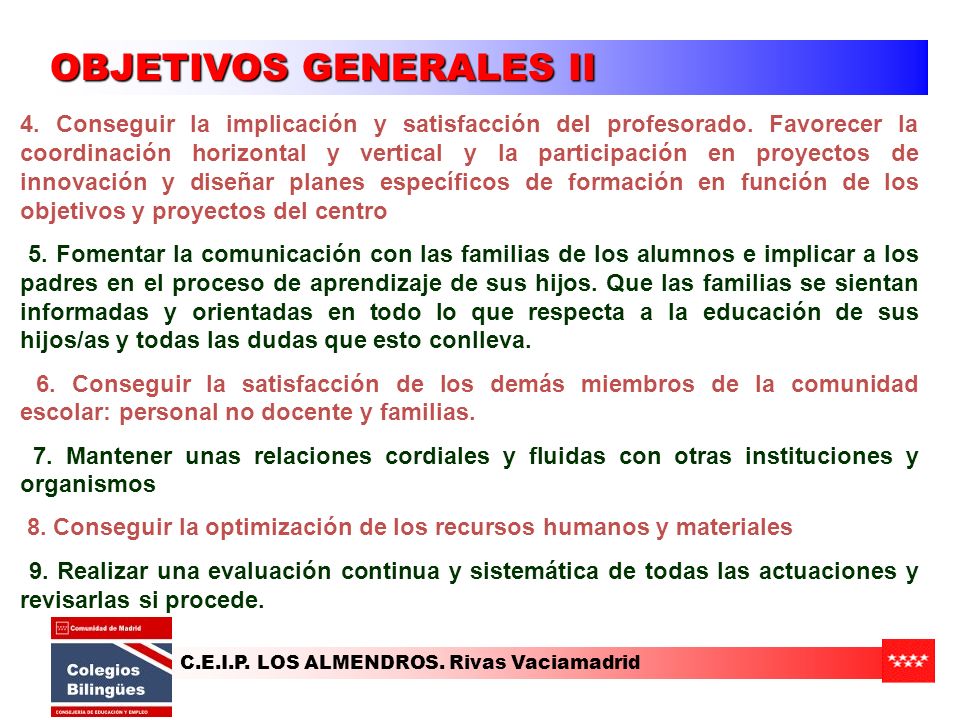 OBJETIVOS GENERALES II

4. Conseguir la implicación y satisfacción del profesorado. Favorecer la coordinación horizontal y vertical y la participación en proyectos de innovación y diseñar planes específicos de formación en función de los objetivos y proyectos del centro

5. Fomentar la comunicación con las familias de los alumnos e implicar a los padres en el proceso de aprendizaje de sus hijos. Que las familias se sientan informadas y orientadas en todo lo que respecta a la educación de sus hijos/as y todas las dudas que esto conlleva.

6. Conseguir la satisfacción de los demás miembros de la comunidad escolar: personal no docente y familias.

7. Mantener unas relaciones cordiales y fluidas con otras instituciones y organismos

8. Conseguir la optimización de los recursos humanos y materiales

9. Realizar una evaluación continua y sistemática de todas las actuaciones y revisarlas si procede.

Comunidad de Madrid

Colegios Bilingües

CONSEJERÍA DE EDUCACIÓN Y EMPLEO

C.E.I.P. LOS ALMENDROS. Rivas Vaciamadrid